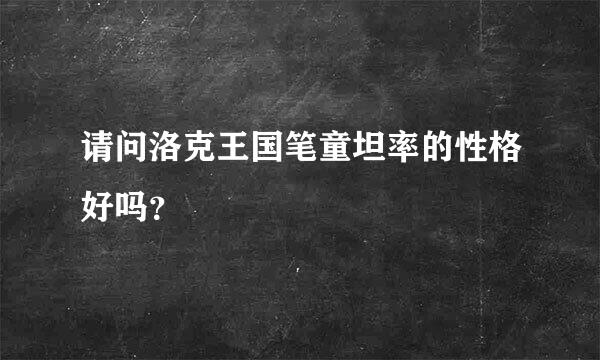 请问洛克王国笔童坦率的性格好吗?